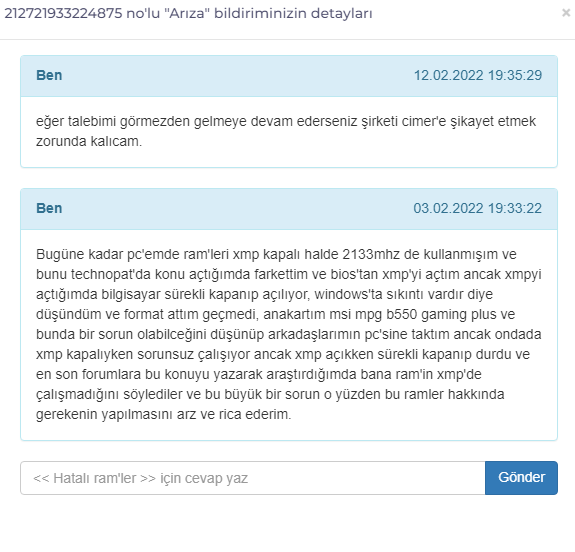 212721933224875 no'lu "Arıza" bildiriminizin detayları

×

Ben 12.02.2022 19:35:29

eğer talebimi görmezden gelmeye devam ederseniz şirketi cimer'e şikayet etmek zorunda kalıcam.

Ben 03.02.2022 19:33:22

Bugüne kadar pc'emde ram'leri xmp kapalı halde 2133mhz de kullanmışım ve bunu technopat'da konu açtığımda farkettim ve bios'tan xmp'yi açtım ancak xmpyi açtığımda bilgisayar sürekli kapanıp açılıyor, windows'ta sıkıntı vardır diye düşündüm ve format attım geçmedi, anakartım msi mpg b550 gaming plus ve bunda bir sorun olabilceğini düşünüp arkadaşlarımın pc'sine taktım ancak ondada xmp kapalıyken sorunsuz çalışıyor ancak xmp açıkken sürekli kapanıp durdu ve en son forumlara bu konuyu yazarak araştırdığımda bana ram'in xmp'de çalışmadığını söylediler ve bu büyük bir sorun o yüzden bu ramler hakkında gerekenin yapılmasını arz ve rica ederim.

<< Hatalı ram'ler >> için cevap yaz

Gönder